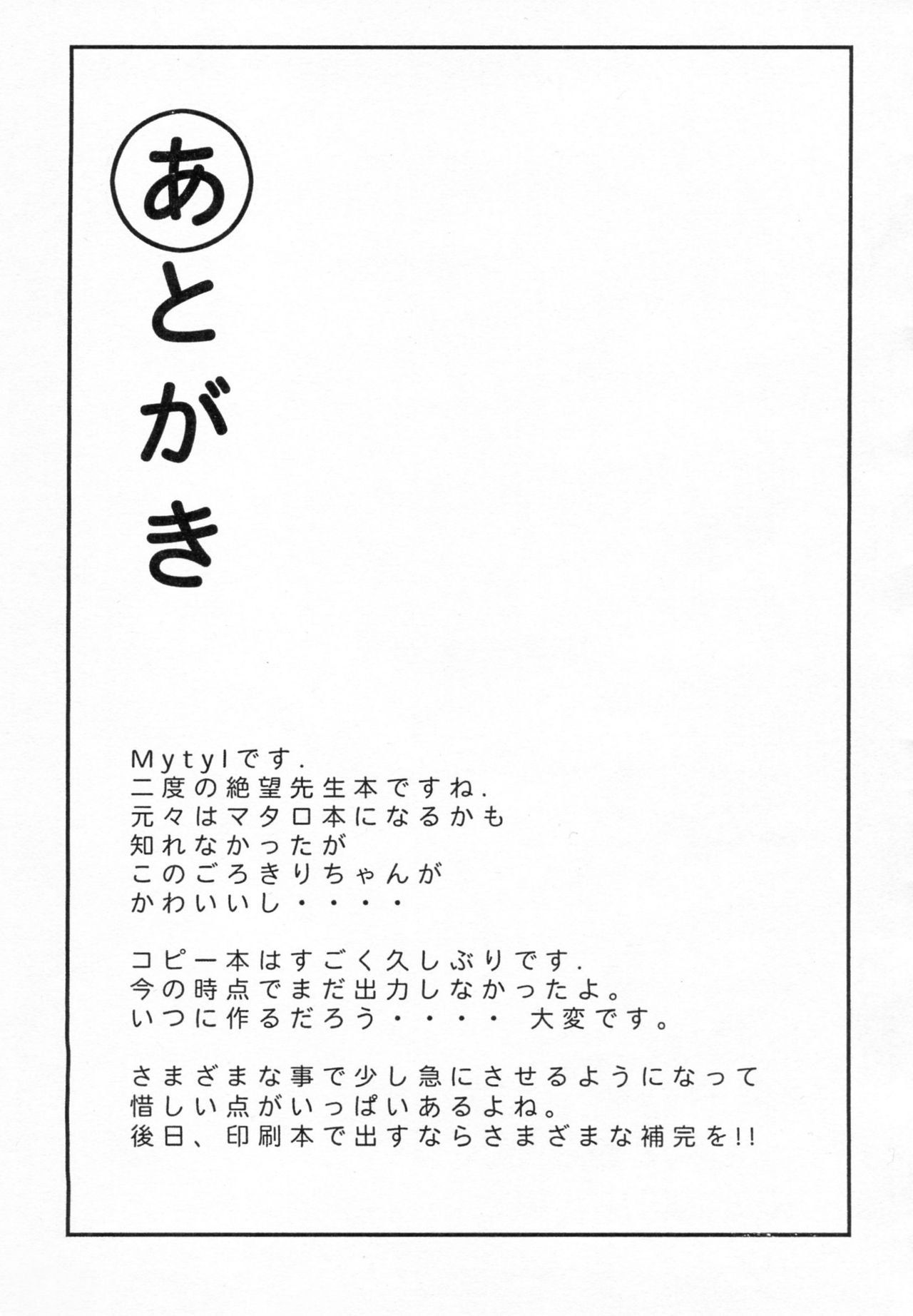 あとがき

Mytylです.
二度の絶望先生本ですね.
元々はマタロ本になるかも
知れなかったが
このごろきりちゃんが
かわいいし・・・・

コピー本はすごく久しぶりです.
今の時点でまだ出力しなかったよ。
いつに作るだろう・・・・ 大変です。

さまざまな事で少し急にさせるようになって
惜しい点がいっぱいあるよね。
後日、印刷本で出すならさまざまな補完を!!